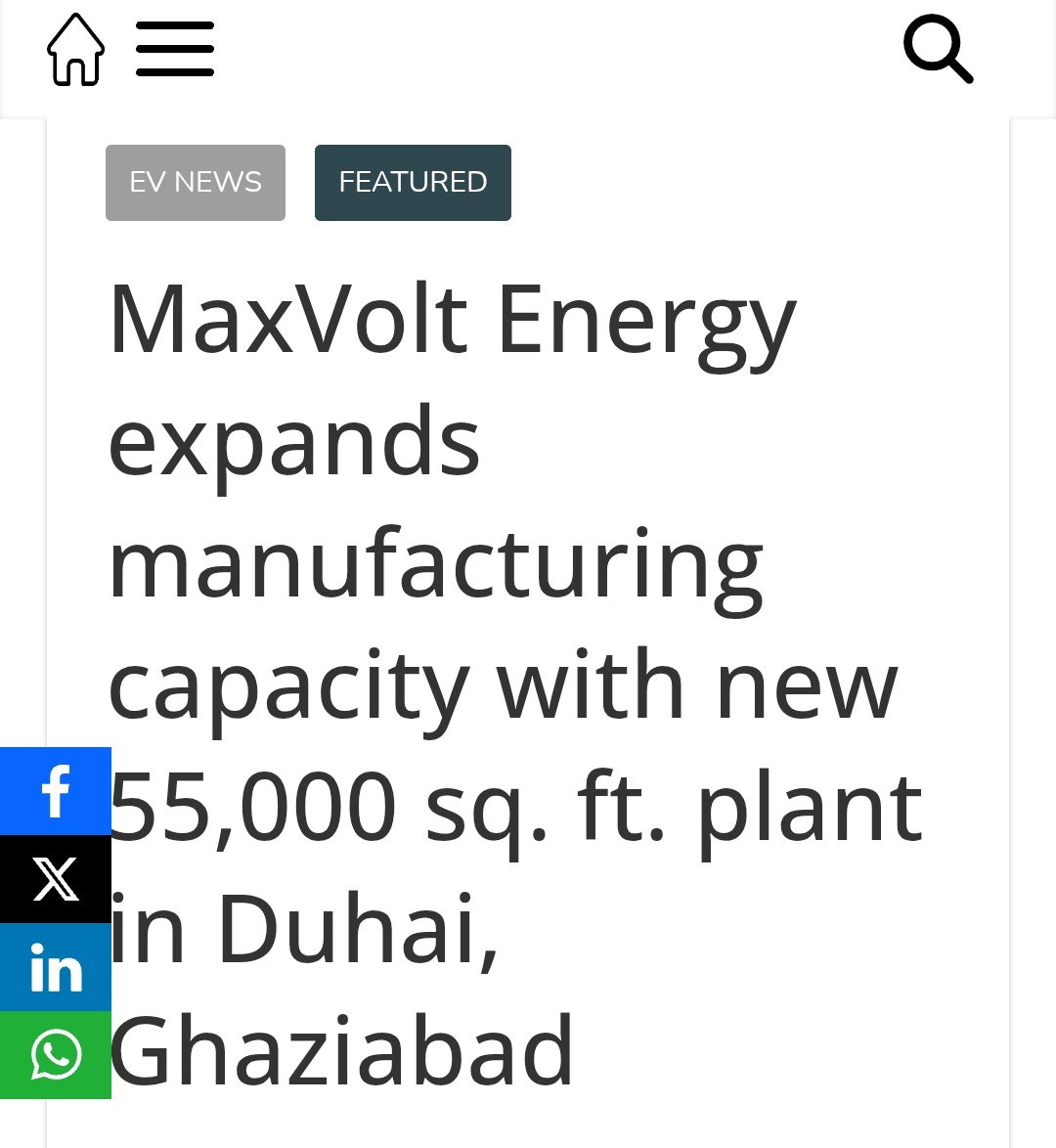 EV NEWS FEATURED

MaxVolt Energy expands manufacturing capacity with new 55,000 sq. ft. plant in Duhai, Ghaziabad